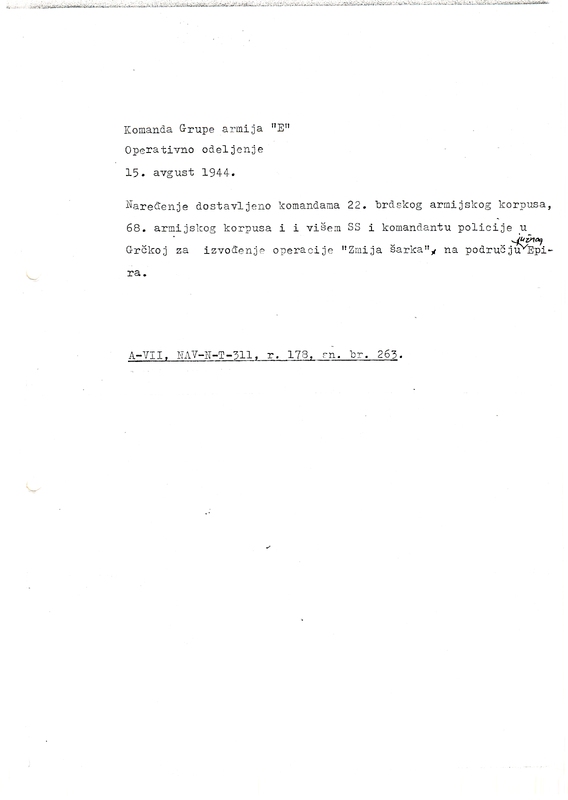 Komanda Grupe armija "E"
Operativno odeljenje
15. avgust 1944.

Naređenje dostavljeno komandama 22. brdskog armijskog korpusa, 68. armijskog korpusa i i višem SS i komandantu policije u Grčkoj za izvođenje operacije "Zmija šarka", na području južnog Epira.

A-VII, NAV-N-T-311, r. 178, sn. br. 263.